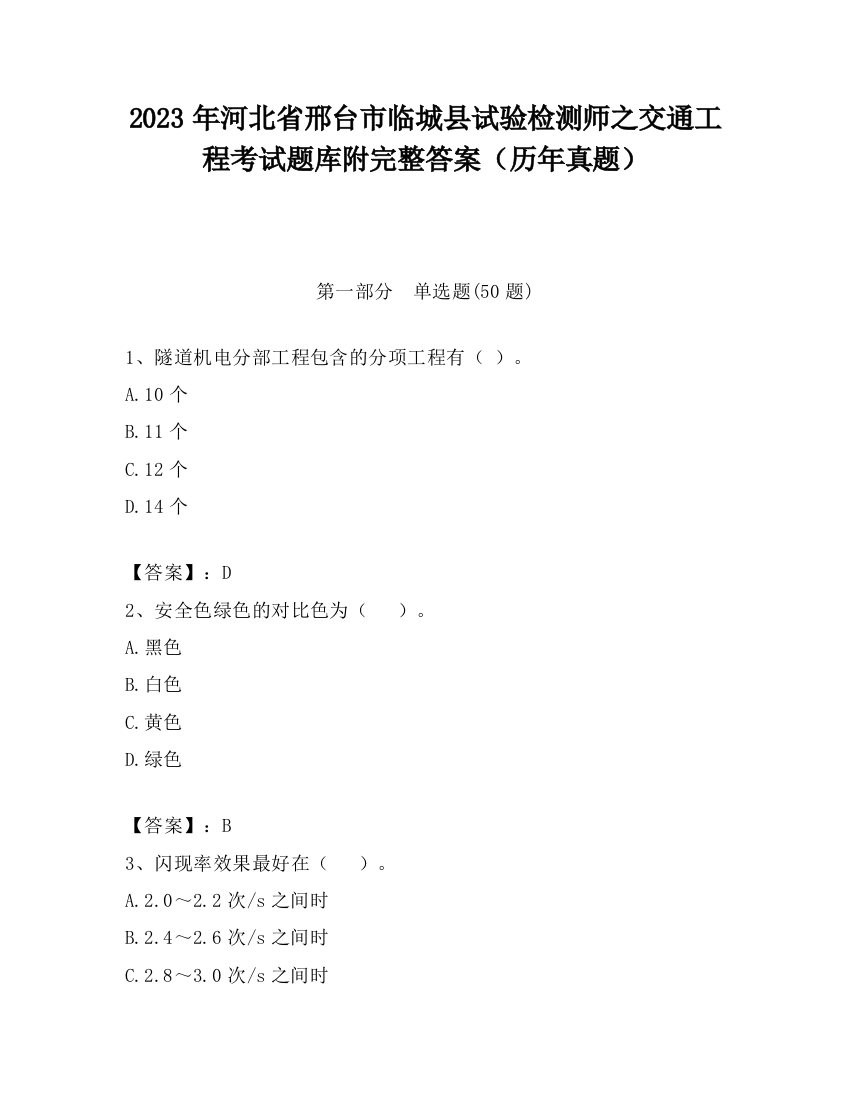 2023 年河北省邢台市临城县试验检测师之交通工程考试题库附完整答案（历年真题）

第一部分　单选题(50 题)

1、隧道机电分部工程包含的分项工程有（ ）。

A.10 个

B.11 个

C.12 个

D.14 个

【答案】：D

2、安全色绿色的对比色为（　　）。

A.黑色

B.白色

C.黄色

D.绿色

【答案】：B

3、闪现率效果最好在（　　）。

A.2.0～2.2 次/s 之间时

B.2.4～2.6 次/s 之间时

C.2.8～3.0 次/s 之间时